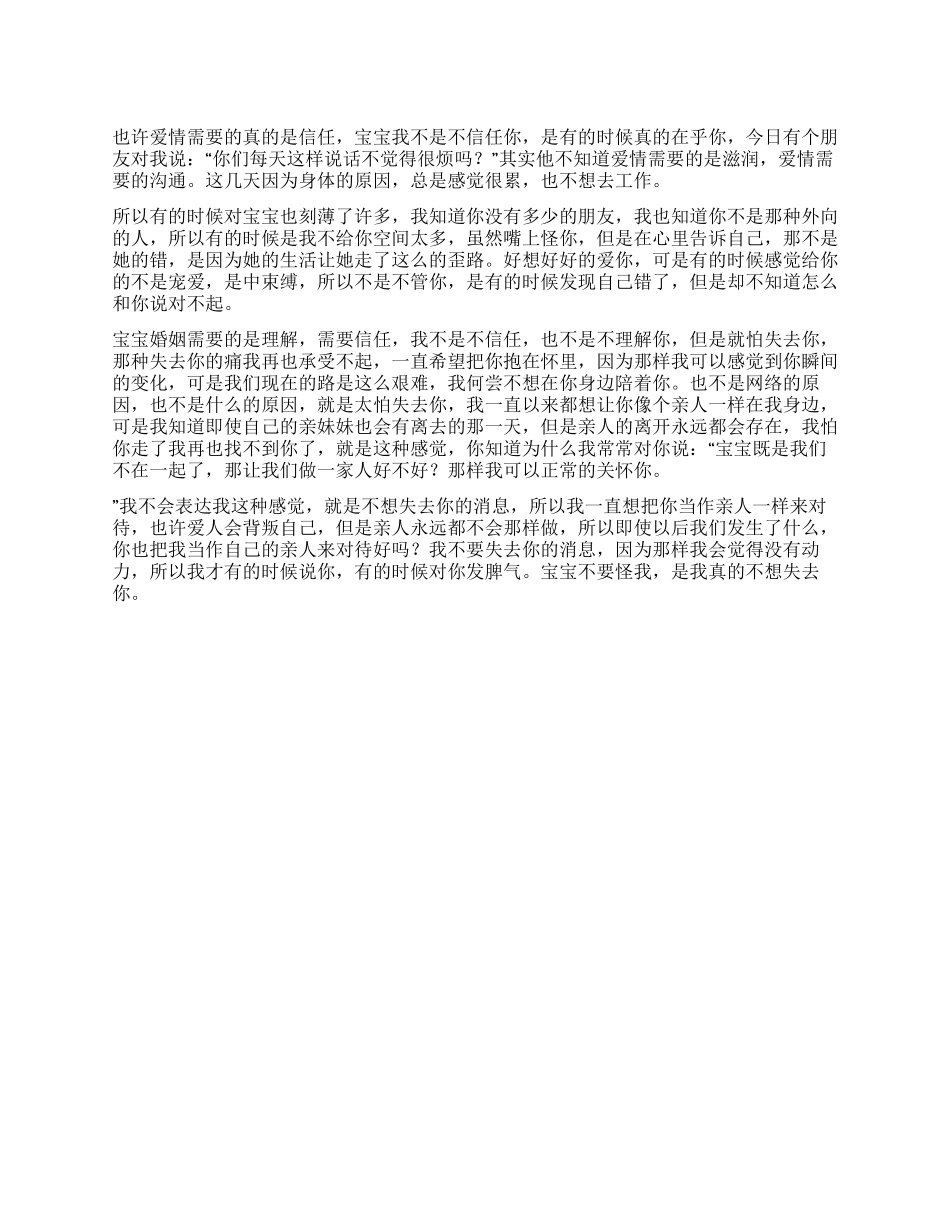 也许爱情需要的真的是信任，宝宝我不是不信任你，是有的时候真的在乎你，今日有个朋友对我说：“你们每天这样说话不觉得很烦吗？”其实他不知道爱情需要的是滋润，爱情需要的沟通。这几天因为身体的原因，总是感觉很累，也不想去工作。

所以有的时候对宝宝也刻薄了许多，我知道你没有多少的朋友，我也知道你不是那种外向的人，所以有的时候是我不给你空间太多，虽然嘴上怪你，但是在心里告诉自己，那不是她的错，是因为她的生活让她走了这么的歪路。好想好好的爱你，可是有的时候感觉给你的不是宠爱，是中束缚，所以不是不管你，是有的时候发现自己错了，但是却不知道怎么和你说对不起。

宝宝婚姻需要的是理解，需要信任，我不是不信任，也不是不理解你，但是就怕失去你，那种失去你的痛我再也承受不起，一直希望把你抱在怀里，因为那样我可以感觉到你瞬间的变化，可是我们现在的路是这么艰难，我何尝不想在你身边陪着你。也不是网络的原因，也不是什么的原因，就是太怕失去你，我一直以来都想让你像个亲人一样在我身边，可是我知道即使自己的亲妹妹也会有离去的那一天，但是亲人的离开永远都会存在，我怕你走了我再也找不到你了，就是这种感觉，你知道为什么我常常对你说：“宝宝既是我们不在一起了，那让我们做一家人好不好？那样我可以正常的关怀你。

”我不会表达我这种感觉，就是不想失去你的消息，所以我一直想把你当作亲人一样来对待，也许爱人会背叛自己，但是亲人永远都不会那样做，所以即使以后我们发生了什么，你也把我当作自己的亲人来对待好吗？我不要失去你的消息，因为那样我会觉得没有动力，所以我才有的时候说你，有的时候对你发脾气。宝宝不要怪我，是我真的不想失去你。